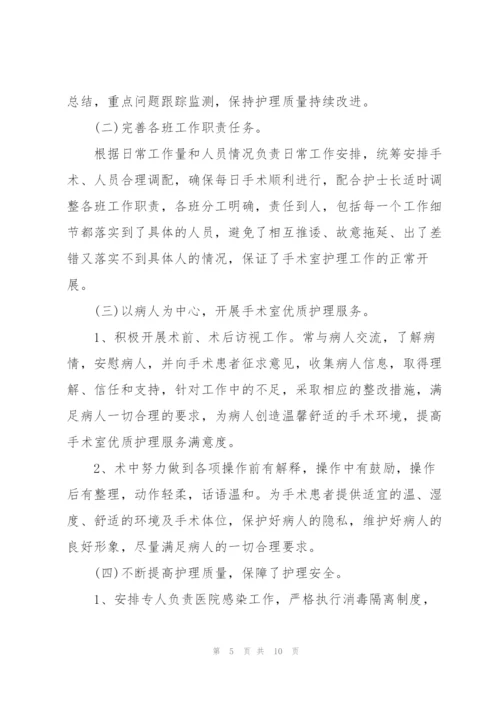 总结，重点问题跟踪监测，保持护理质量持续改进。

(二)完善各班工作职责任务。

根据日常工作量和人员情况负责日常工作安排，统筹安排手术、人员合理调配，确保每日手术顺利进行，配合护士长适时调整各班工作职责，各班分工明确，责任到人，包括每一个工作细节都落实到了具体的人员，避免了相互推诿、故意拖延、出了差错又落实不到具体人的情况，保证了手术室护理工作的正常开展。

(三)以病人为中心，开展手术室优质护理服务。

1、积极开展术前、术后访视工作。常与病人交流，了解病情，安慰病人，并向手术患者征求意见，收集病人信息，取得理解、信任和支持，针对工作中的不足，采取相应的整改措施，满足病人一切合理的要求，为病人创造温馨舒适的手术环境，提高手术室优质护理服务满意度。

2、术中努力做到各项操作前有解释，操作中有鼓励，操作后有整理，动作轻柔，话语温和。为手术患者提供适宜的温、湿度、舒适的环境及手术体位，保护好病人的隐私，维护好病人的良好形象，尽量满足病人的一切合理要求。

(四)不断提高护理质量，保障了护理安全。

1、安排专人负责医院感染工作，严格执行消毒隔离制度，

第 5 页 共 10 页